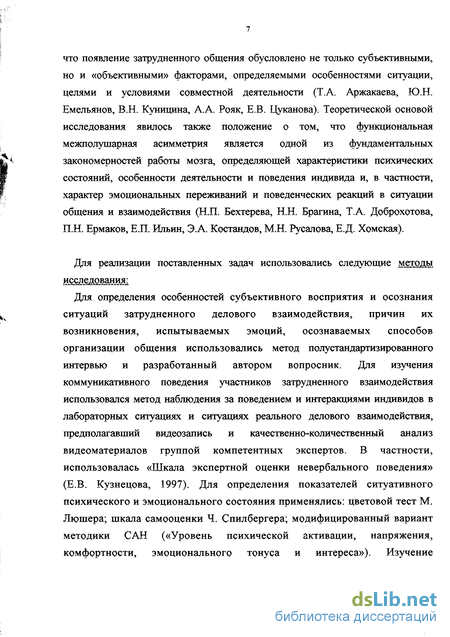 7

что появление затрудненного общения обусловлено не только субъективными, но и «объективными» факторами, определяемыми особенностями ситуации, целями и условиями совместной деятельности (Т.А. Аржакаева, Ю.Н. Емельянов, В.Н. Куницина, А.А. Рояк, Е.В. Цуканова). Теоретической основой исследования явилось также положение о том, что функциональная межполушарная асимметрия является одной из фундаментальных закономерностей работы мозга, определяющей характеристики психических состояний, особенности деятельности и поведения индивида и, в частности, характер эмоциональных переживаний и поведенческих реакций в ситуации общения и взаимодействия (Н.П. Бехтерева, Н.Н. Брагина, Т.А. Доброхотова, П.Н. Ермаков, Е.П. Ильин, Э.А. Костандов, М.Н. Русалова, Е.Д. Хомская).

Для реализации поставленных задач использовались следующие методы исследования:

Для определения особенностей субъективного восприятия и осознания ситуаций затрудненного делового взаимодействия, причин их возникновения, испытываемых эмоций, осознаваемых способов организации общения использовались метод полустандартизированного интервью и разработанный автором вопросник. Для изучения коммуникативного поведения участников затрудненного взаимодействия использовался метод наблюдения за поведением и интеракциями индивидов в лабораторных ситуациях и ситуациях реального делового взаимодействия, предполагавший видеозапись и качественно-количественный анализ видеоматериалов группой компетентных экспертов. В частности, использовалась «Шкала экспертной оценки невербального поведения» (Е.В. Кузнецова, 1997). Для определения показателей ситуативного психического и эмоционального состояния применялись: цветовой тест М. Люшера; шкала самооценки Ч. Спилбергера; модифицированный вариант методики САН («Уровень психической активации, напряжения, комфортности, эмоционального тонуса и интереса»). Изучение

dsLib.net
библиотека диссертаций